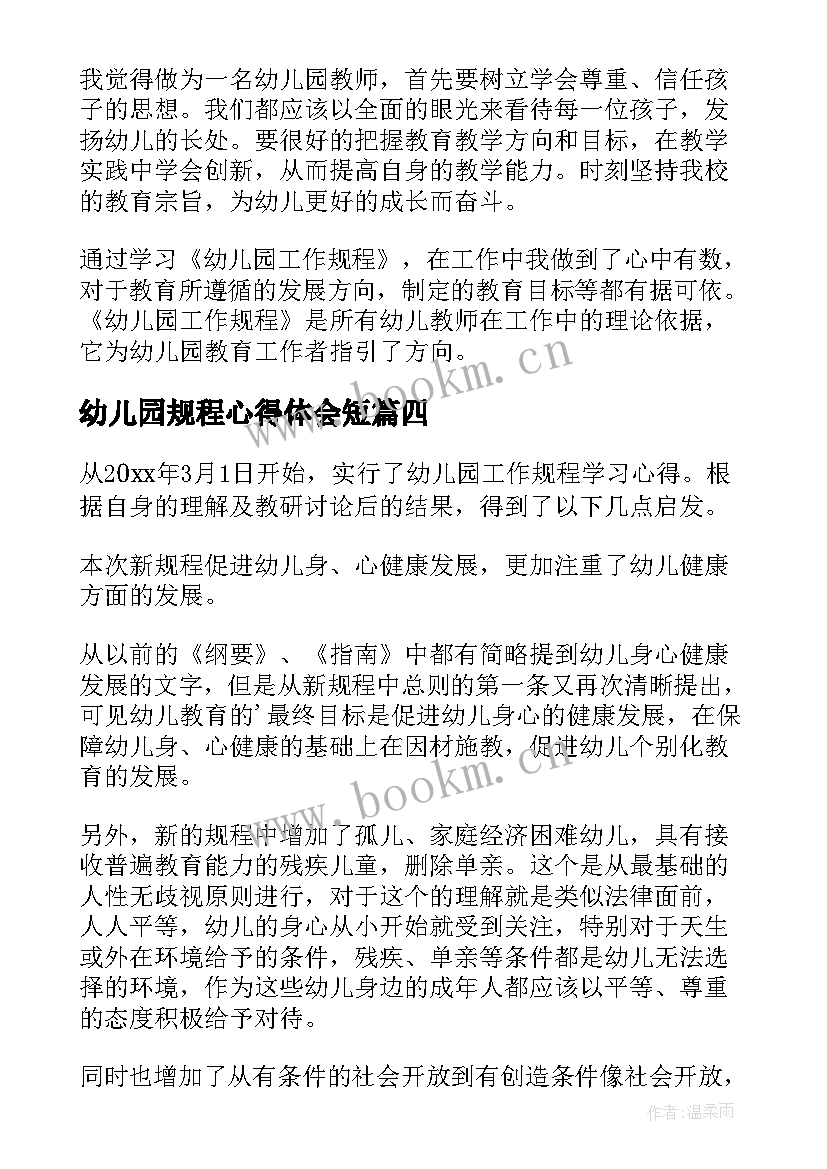 我觉得做为一名幼儿园教师，首先要树立学会尊重、信任孩子的思想。我们都应该以全面的眼光来看待每一位孩子，发扬幼儿的长处。要很好的把握教育教学方向和目标，在教学实践中学会创新，从而提高自身的教学能力。时刻坚持我校的教育宗旨，为幼儿更好的成长而奋斗。

通过学习《幼儿园工作规程》，在工作中我做到了心中有数，对于教育所遵循的发展方向，制定的教育目标等都有据可依。《幼儿园工作规程》是所有幼儿教师在工作中的理论依据，它为幼儿园教育工作者指引了方向。

www.bookm.cn

幼儿园规程心得体会短篇四

从20xx年3月1日开始，实行了幼儿园工作规程学习心得。根据自身的理解及教研讨论后的结果，得到了以下几点启发。

本次新规程促进幼儿身、心健康发展，更加注重了幼儿健康方面的发展。

从以前的《纲要》、《指南》中都有简略提到幼儿身心健康发展的文字，但是从新规程中总则的第一条又再次清晰提出，可见幼儿教育的’最终目标是促进幼儿身心的健康发展，在保障幼儿身、心健康的基础上在因材施教，促进幼儿个别化教育的发展。

www.bookm.cn

另外，新的规程中增加了孤儿、家庭经济困难幼儿，具有接收普遍教育能力的残疾儿童，删除单亲。这个是从最基础的人性无歧视原则进行，对于这个的理解就是类似法律面前，人人平等，幼儿的身心从小开始就受到关注，特别对于天生或外在环境给予的条件，残疾、单亲等条件都是幼儿无法选择的环境，作为这些幼儿身边的成年人都应该以平等、尊重的态度积极给予对待。

同时也增加了从有条件的社会开放到有创造条件像社会开放，

作者：温柔雨